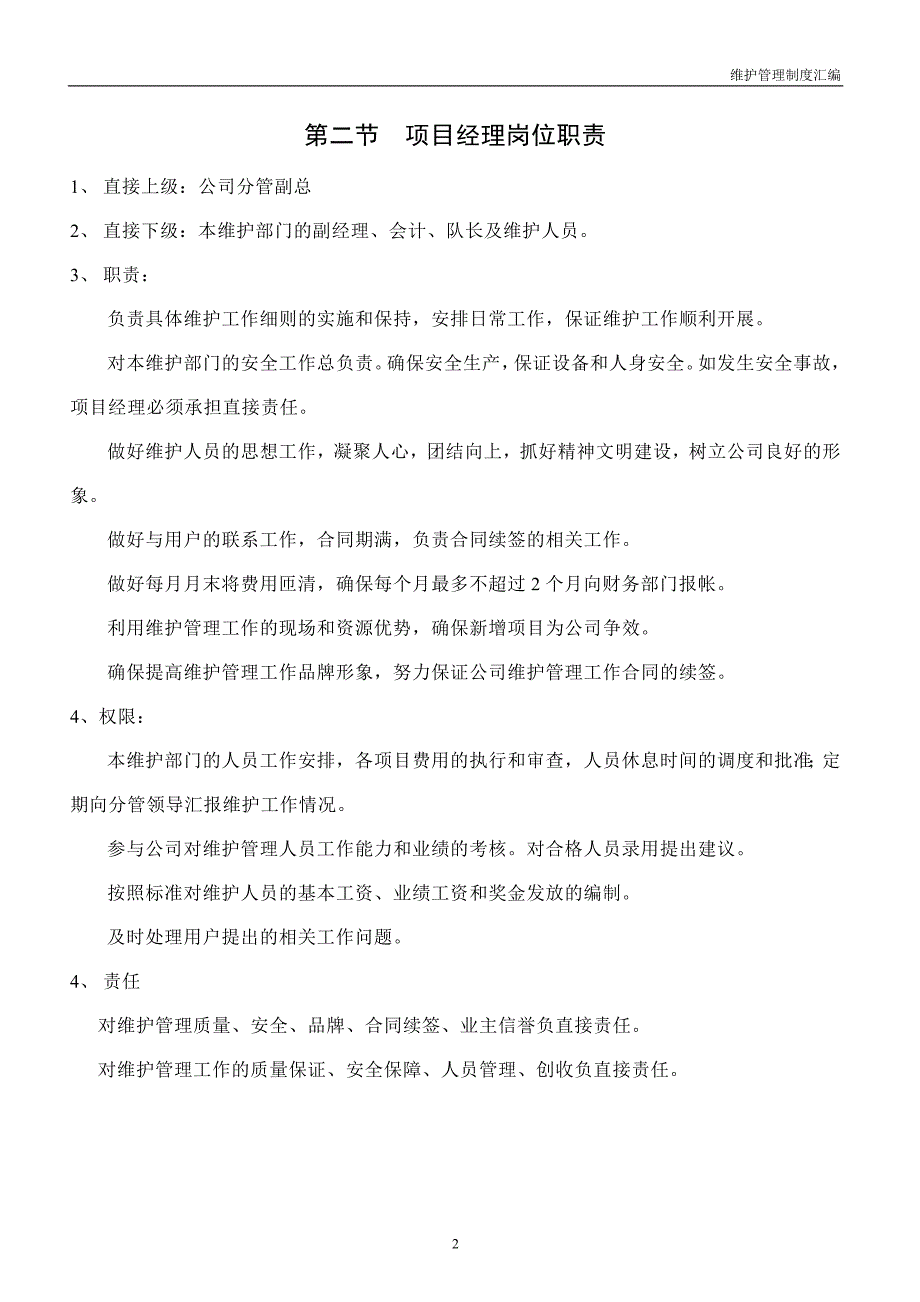 维护管理制度汇编

第二节　项目经理岗位职责

1、 直接上级：公司分管副总

2、 直接下级：本维护部门的副经理、会计、队长及维护人员。

3、 职责：

负责具体维护工作细则的实施和保持，安排日常工作，保证维护工作顺利开展。

对本维护部门的安全工作总负责。确保安全生产，保证设备和人身安全。如发生安全事故，项目经理必须承担直接责任。

做好维护人员的思想工作，凝聚人心，团结向上，抓好精神文明建设，树立公司良好的形象。

做好与用户的联系工作，合同期满，负责合同续签的相关工作。

做好每月月末将费用匝清，确保每个月最多不超过 2 个月向财务部门报帐。

利用维护管理工作的现场和资源优势，确保新增项目为公司争效。

确保提高维护管理工作品牌形象，努力保证公司维护管理工作合同的续签。

4、权限：

本维护部门的人员工作安排，各项目费用的执行和审查，人员休息时间的调度和批准 定期向分管领导汇报维护工作情况。

参与公司对维护管理人员工作能力和业绩的考核。对合格人员录用提出建议。

按照标准对维护人员的基本工资、业绩工资和奖金发放的编制。

及时处理用户提出的相关工作问题。

4、 责任

对维护管理质量、安全、品牌、合同续签、业主信誉负直接责任。

对维护管理工作的质量保证、安全保障、人员管理、创收负直接责任。

2